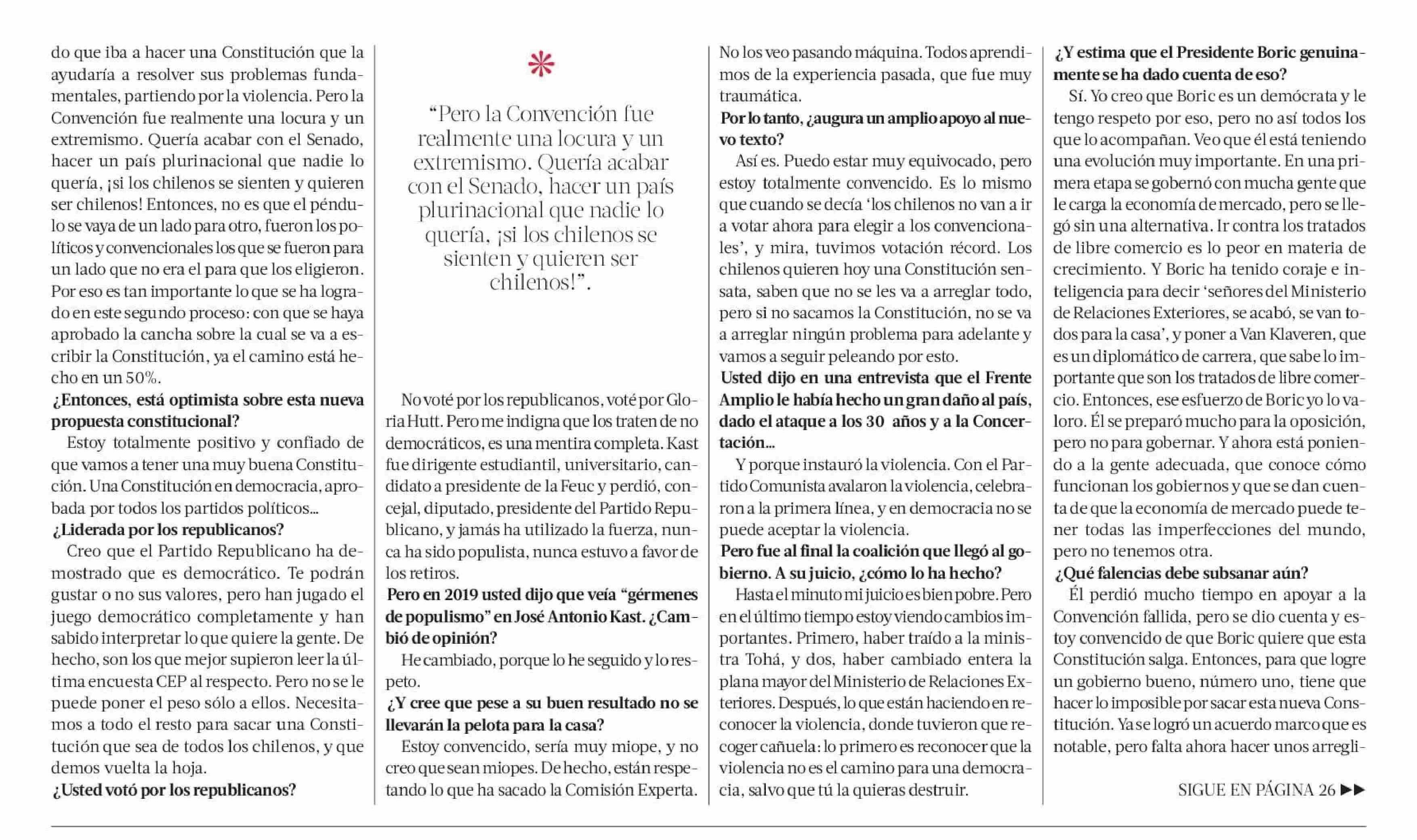 do que iba a hacer una Constitución que la ayudaría a resolver sus problemas fundamentales, partiendo por la violencia. Pero la Convención fue realmente una locura y un extremismo. Quería acabar con el Senado, hacer un país plurinacional que nadie lo quería, ¡si los chilenos se sienten y quieren ser chilenos! Entonces, no es que el péndulo se vaya de un lado para otro, fueron los políticos y convencionales los que se fueron para un lado que no era el para que los eligieron. Por eso es tan importante lo que se ha logrado en este segundo proceso: con que se haya aprobado la cancha sobre la cual se va a escribir la Constitución, ya el camino está hecho en un 50%.

¿Entonces, está optimista sobre esta nueva propuesta constitucional?

Estoy totalmente positivo y confiado de que vamos a tener una muy buena Constitución. Una Constitución en democracia, aprobada por todos los partidos políticos...

¿Liderada por los republicanos?

Creo que el Partido Republicano ha demostrado que es democrático. Te podrán gustar o no sus valores, pero han jugado el juego democrático completamente y han sabido interpretar lo que quiere la gente. De hecho, son los que mejor supieron leer la última encuesta CEP al respecto. Pero no se le puede poner el peso sólo a ellos. Necesitamos a todo el resto para sacar una Constitución que sea de todos los chilenos, y que demos vuelta la hoja.

¿Usted votó por los republicanos?

"Pero la Convención fue realmente una locura y un extremismo. Quería acabar con el Senado, hacer un país plurinacional que nadie lo quería, ¡si los chilenos se sienten y quieren ser chilenos!".

No voté por los republicanos, voté por Gloria Hutt. Pero me indigna que los traten de no democráticos, es una mentira completa. Kast fue dirigente estudiantil, universitario, candidato a presidente de la Feuc y perdió, concejal, diputado, presidente del Partido Republicano, y jamás ha utilizado la fuerza, nunca ha sido populista, nunca estuvo a favor de los retiros.

Pero en 2019 usted dijo que veía "gérmenes de populismo" en José Antonio Kast. ¿Cambió de opinión?

He cambiado, porque lo he seguido y lo respeto.

¿Y cree que pese a su buen resultado no se llevarán la pelota para la casa?

Estoy convencido, sería muy miope, y no creo que sean miopes. De hecho, están respetando lo que ha sacado la Comisión Experta. No los veo pasando máquina. Todos aprendimos de la experiencia pasada, que fue muy traumática.

Por lo tanto, ¿augura un amplio apoyo al nuevo texto?

Así es. Puedo estar muy equivocado, pero estoy totalmente convencido. Es lo mismo que cuando se decía 'los chilenos no van a ir a votar ahora para elegir a los convencionales', y mira, tuvimos votación récord. Los chilenos quieren hoy una Constitución sensata, saben que no se les va a arreglar todo, pero si no sacamos la Constitución, no se va a arreglar ningún problema para adelante y vamos a seguir peleando por esto.

Usted dijo en una entrevista que el Frente Amplio le había hecho un gran daño al país, dado el ataque a los 30 años y a la Concertación...

Y porque instauró la violencia. Con el Partido Comunista avalaron la violencia, celebraron a la primera línea, y en democracia no se puede aceptar la violencia.

Pero fue al final la coalición que llegó al gobierno. A su juicio, ¿cómo lo ha hecho?

Hasta el minuto mi juicio es bien pobre. Pero en el último tiempo estoy viendo cambios importantes. Primero, haber traído a la ministra Tohá, y dos, haber cambiado entera la plana mayor del Ministerio de Relaciones Exteriores. Después, lo que están haciendo en reconocer la violencia, donde tuvieron que recoger cañuela: lo primero es reconocer que la violencia no es el camino para una democracia, salvo que tú la quieras destruir.

¿Y estima que el Presidente Boric genuinamente se ha dado cuenta de eso?

Sí. Yo creo que Boric es un demócrata y le tengo respeto por eso, pero no así todos los que lo acompañan. Veo que él está teniendo una evolución muy importante. En una primera etapa se gobernó con mucha gente que le carga la economía de mercado, pero se llegó sin una alternativa. Ir contra los tratados de libre comercio es lo peor en materia de crecimiento. Y Boric ha tenido coraje e inteligencia para decir 'señores del Ministerio de Relaciones Exteriores, se acabó, se van todos para la casa', y poner a Van Klaveren, que es un diplomático de carrera, que sabe lo importante que son los tratados de libre comercio. Entonces, ese esfuerzo de Boric yo lo valoro. Él se preparó mucho para la oposición, pero no para gobernar. Y ahora está poniendo a la gente adecuada, que conoce cómo funcionan los gobiernos y que se dan cuenta de que la economía de mercado puede tener todas las imperfecciones del mundo, pero no tenemos otra.

¿Qué falencias debe subsanar aún?

Él perdió mucho tiempo en apoyar a la Convención fallida, pero se dio cuenta y estoy convencido de que Boric quiere que esta Constitución salga. Entonces, para que logre un gobierno bueno, número uno, tiene que hacer lo imposible por sacar esta nueva Constitución. Ya se logró un acuerdo marco que es notable, pero falta ahora hacer unos arregli-

SIGUE EN PÁGINA 26 ▶▶